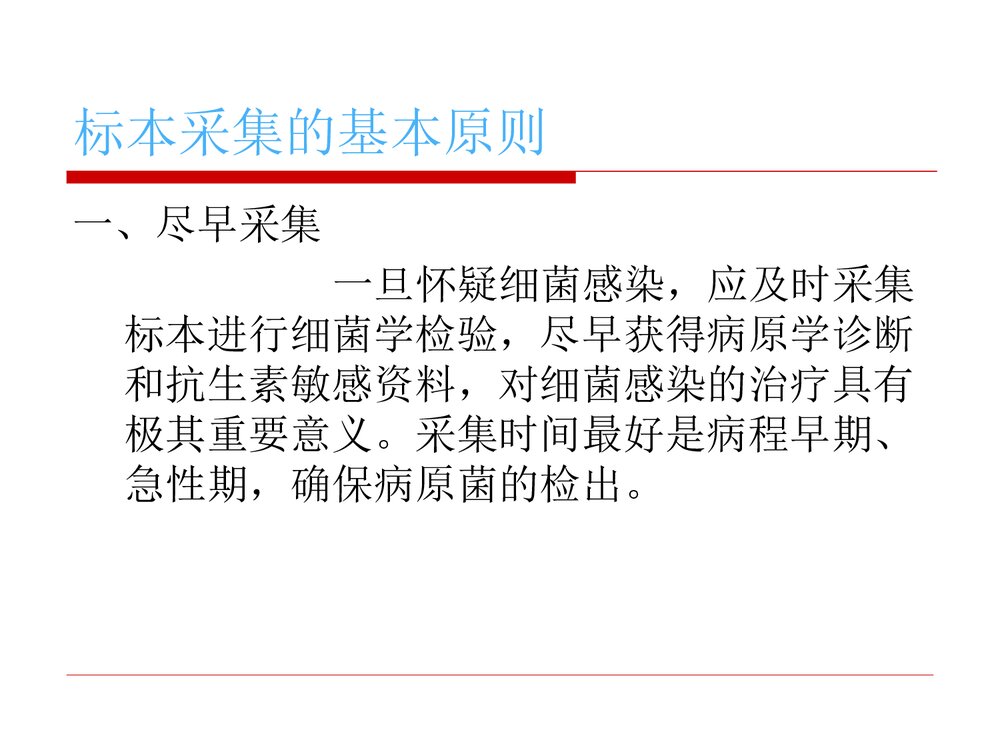 标本采集的基本原则

一、尽早采集

一旦怀疑细菌感染，应及时采集标本进行细菌学检验，尽早获得病原学诊断和抗生素敏感资料，对细菌感染的治疗具有极其重要意义。采集时间最好是病程早期、急性期，确保病原菌的检出。